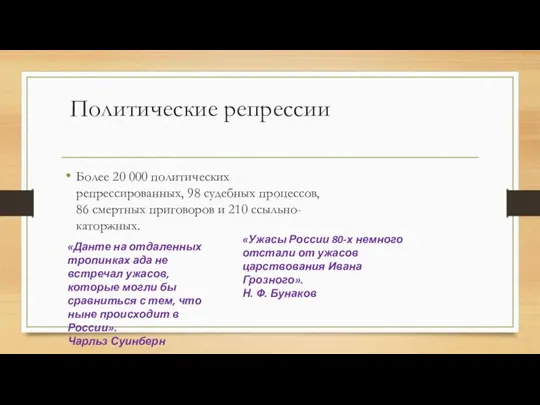 Политические репрессии

• Более 20 000 политических репрессированных, 98 судебных процессов, 86 смертных приговоров и 210 ссыльно-каторжных.

«Данте на отдаленных тропинках ада не встречал ужасов, которые могли бы сравниться с тем, что ныне происходит в России».
Чарльз Суинберн

«Ужасы России 80-х немного отстали от ужасов царствования Ивана Грозного».
Н. Ф. Бунаков